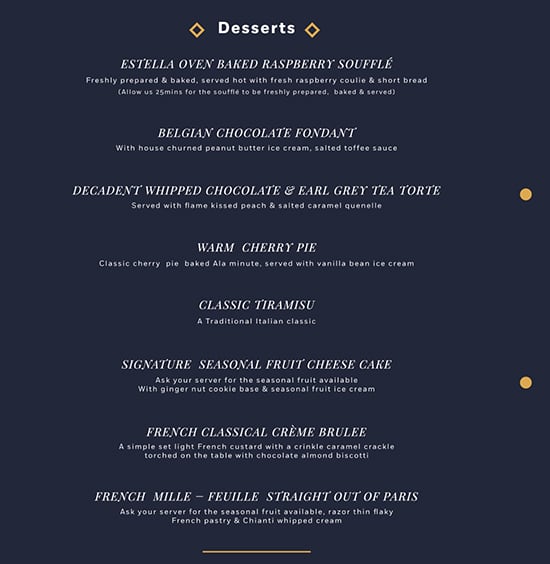 Desserts

ESTELLA OVEN BAKED RASPBERRY SOUFFLÉ
Freshly prepared & baked, served hot with fresh raspberry coulie & short bread
(Allow us 25mins for the soufflé to be freshly prepared, baked & served)

BELGIAN CHOCOLATE FONDANT
With house churned peanut butter ice cream, salted toffee sauce

DECADENT WHIPPED CHOCOLATE & EARL GREY TEA TORTE
Served with flame kissed peach & salted caramel quenelle

WARM CHERRY PIE
Classic cherry pie baked Ala minute, served with vanilla bean ice cream

CLASSIC TIRAMISU
A Traditional Italian classic

SIGNATURE SEASONAL FRUIT CHEESE CAKE
Ask your server for the seasonal fruit available
With ginger nut cookie base & seasonal fruit ice cream

FRENCH CLASSICAL CRÈME BRULEE
A simple set light French custard with a crinkle caramel crackle
torched on the table with chocolate almond biscotti

FRENCH MILLE – FEUILLE STRAIGHT OUT OF PARIS
Ask your server for the seasonal fruit available, razor thin flaky
French pastry & Chianti whipped cream